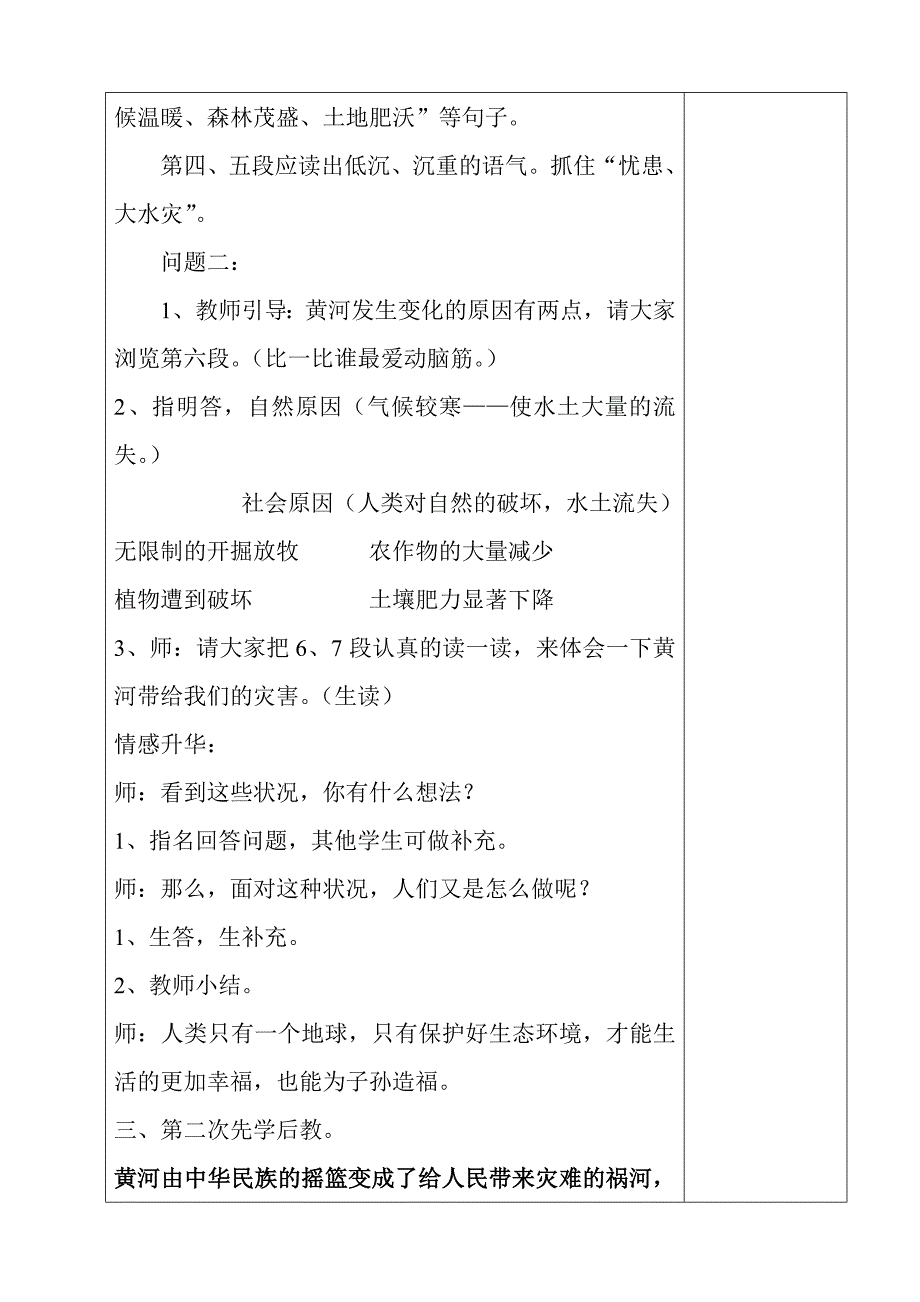 候温暖、森林茂盛、土地肥沃”等句子。

第四、五段应读出低沉、沉重的语气。抓住“忧患、大水灾”。

问题二：

1、教师引导：黄河发生变化的原因有两点，请大家浏览第六段。（比一比谁最爱动脑筋。）

2、指明答，自然原因（气候较寒——使水土大量的流失。）

社会原因（人类对自然的破坏，水土流失）

无限制的开掘放牧　　　农作物的大量减少

植物遭到破坏　　　土壤肥力显著下降

3、师：请大家把 6、7 段认真的读一读，来体会一下黄河带给我们的灾害。（生读）

情感升华：

师：看到这些状况，你有什么想法？

1、指名回答问题，其他学生可做补充。

师：那么，面对这种状况，人们又是怎么做呢？

1、生答，生补充。

2、教师小结。

师：人类只有一个地球，只有保护好生态环境，才能生活的更加幸福，也能为子孙造福。

三、第二次先学后教。

黄河由中华民族的摇篮变成了给人民带来灾难的祸河，